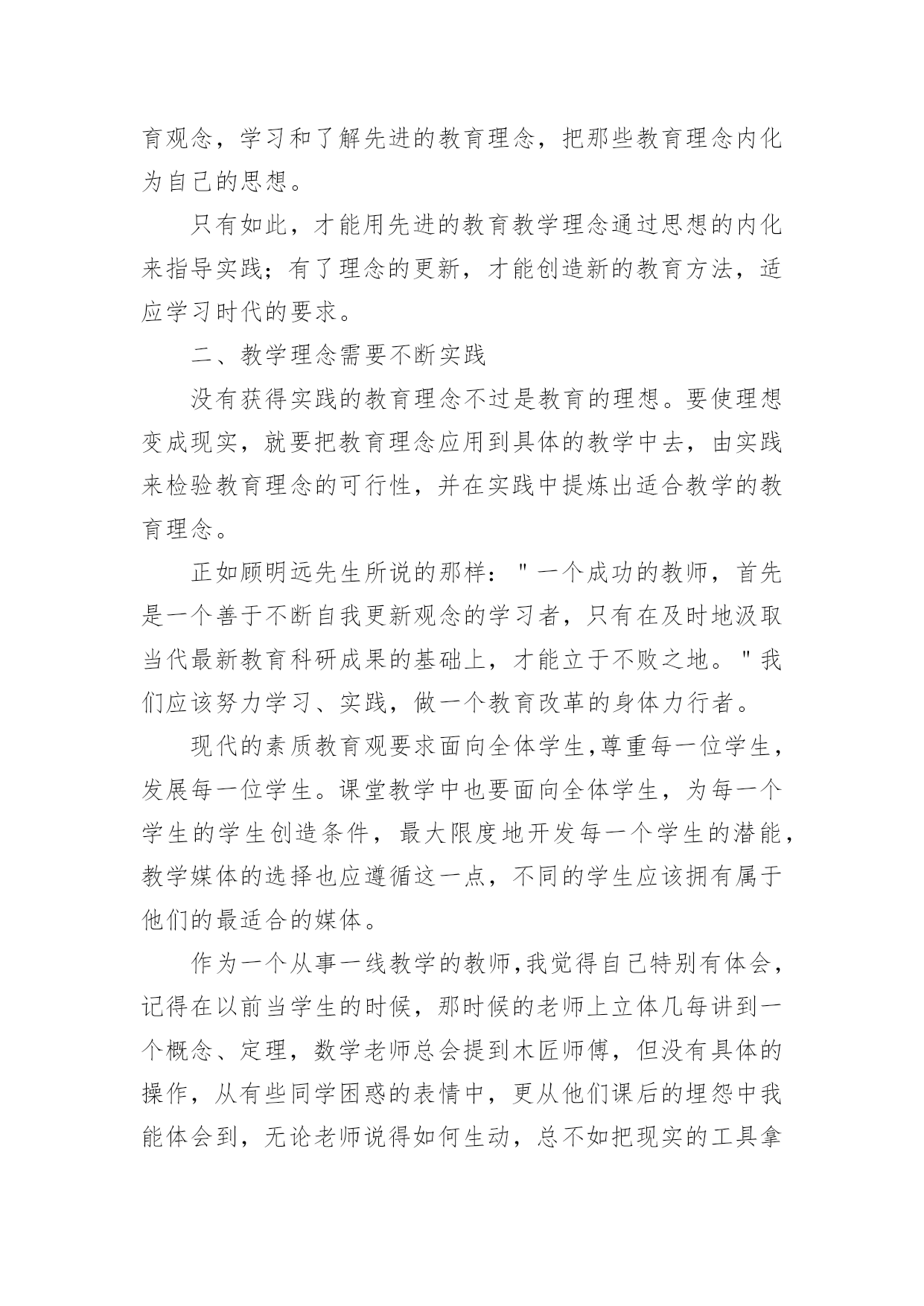 育观念，学习和了解先进的教育理念，把那些教育理念内化为自己的思想。

只有如此，才能用先进的教育教学理念通过思想的内化来指导实践；有了理念的更新，才能创造新的教育方法，适应学习时代的要求。

二、教学理念需要不断实践

没有获得实践的教育理念不过是教育的理想。要使理想变成现实，就要把教育理念应用到具体的教学中去，由实践来检验教育理念的可行性，并在实践中提炼出适合教学的教育理念。

正如顾明远先生所说的那样："一个成功的教师，首先是一个善于不断自我更新观念的学习者，只有在及时地汲取当代最新教育科研成果的基础上，才能立于不败之地。"我们应该努力学习、实践，做一个教育改革的身体力行者。

现代的素质教育观要求面向全体学生,尊重每一位学生，发展每一位学生。课堂教学中也要面向全体学生，为每一个学生的学生创造条件，最大限度地开发每一个学生的潜能，教学媒体的选择也应遵循这一点，不同的学生应该拥有属于他们的最适合的媒体。

作为一个从事一线教学的教师,我觉得自己特别有体会，记得在以前当学生的时候，那时候的老师上立体几每讲到一个概念、定理，数学老师总会提到木匠师傅，但没有具体的操作，从有些同学困惑的表情中，更从他们课后的埋怨中我能体会到，无论老师说得如何生动，总不如把现实的工具拿